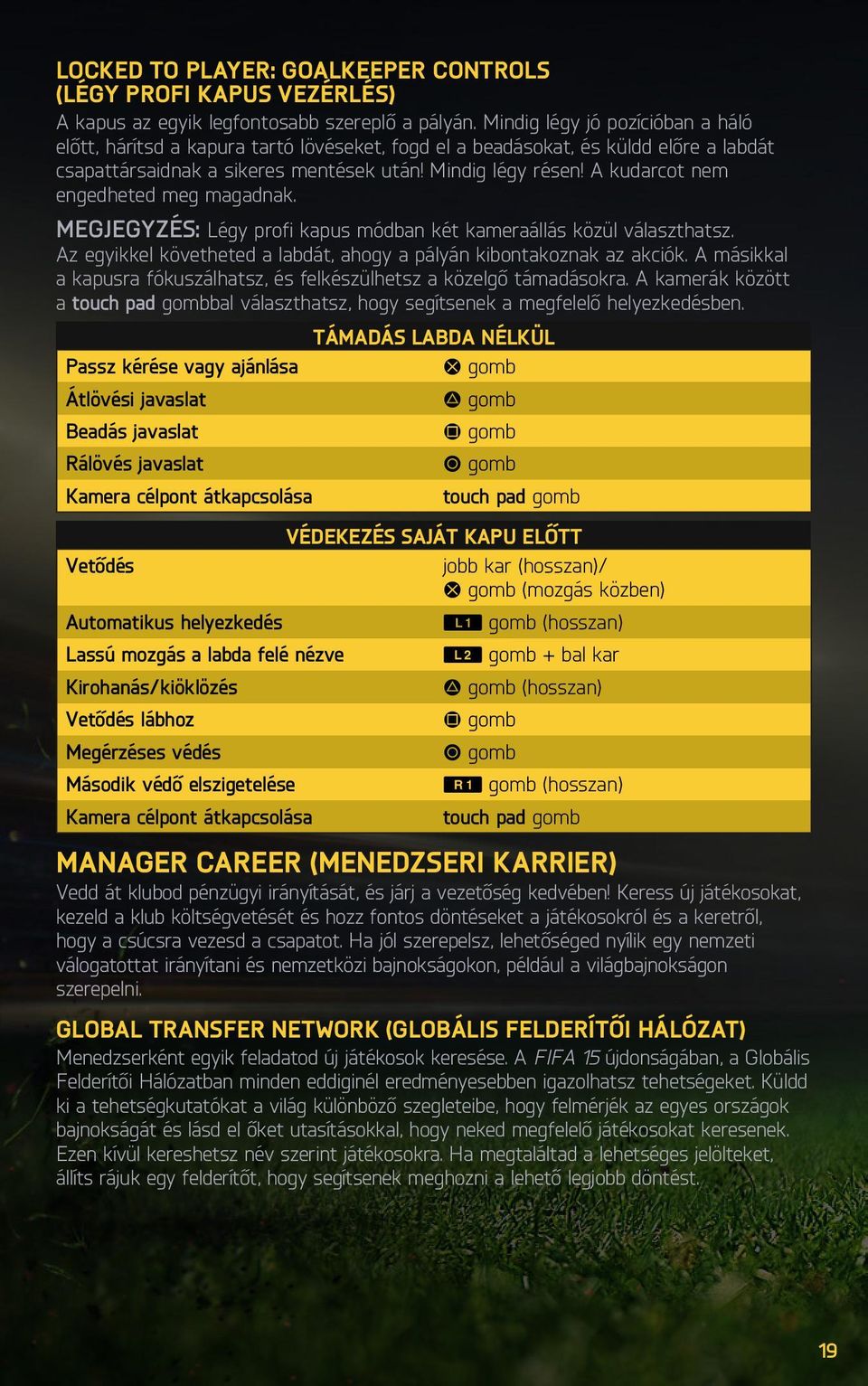 LOCKED TO PLAYER: GOALKEEPER CONTROLS (LÉGY PROFI KAPUS VEZÉRLÉS)
A kapus az egyik legfontosabb szereplő a pályán. Mindig légy jó pozícióban a háló előtt, hárítsd a kapura tartó lövéseket, fogd el a beadásokat, és küldd előre a labdát csapattársaidnak a sikeres mentések után! Mindig légy résen! A kudarcot nem engedheted meg magadnak.

MEGJEGYZÉS: Légy profi kapus módban két kameraállás közül választhatsz. Az egyikkel követheted a labdát, ahogy a pályán kibontakoznak az akciók. A másikkal a kapusra fókuszálhatsz, és felkészülhetsz a közelgő támadásokra. A kamerák között a touch pad gombbal választhatsz, hogy segítsenek a megfelelő helyezkedésben.

| TÁMADÁS LABDA NÉLKÜL | |
|---|---|
| Passz kérése vagy ajánlása | ⊗ gomb |
| Átlövési javaslat | △ gomb |
| Beadás javaslat | □ gomb |
| Rálövés javaslat | ○ gomb |
| Kamera célpont átkapcsolása | touch pad gomb |

| VÉDEKEZÉS SAJÁT KAPU ELŐTT | |
|---|---|
| Vetődés | jobb kar (hosszan)/ ⊗ gomb (mozgás közben) |
| Automatikus helyezkedés | L1 gomb (hosszan) |
| Lassú mozgás a labda felé nézve | L2 gomb + bal kar |
| Kirohanás/kiöklözés | △ gomb (hosszan) |
| Vetődés lábhoz | □ gomb |
| Megérzéses védés | ○ gomb |
| Második védő elszigetelése | R1 gomb (hosszan) |
| Kamera célpont átkapcsolása | touch pad gomb |

MANAGER CAREER (MENEDZSERI KARRIER)
Vedd át klubod pénzügyi irányítását, és járj a vezetőség kedvében! Keress új játékosokat, kezeld a klub költségvetését és hozz fontos döntéseket a játékosokról és a keretről, hogy a csúcsra vezesd a csapatot. Ha jól szerepelsz, lehetőséged nyílik egy nemzeti válogatottat irányítani és nemzetközi bajnokságokon, például a világbajnokságon szerepelni.

GLOBAL TRANSFER NETWORK (GLOBÁLIS FELDERÍTŐI HÁLÓZAT)
Menedzserként egyik feladatod új játékosok keresése. A FIFA 15 újdonságában, a Globális Felderítői Hálózatban minden eddiginél eredményesebben igazolhatsz tehetségeket. Küldd ki a tehetségkutatókat a világ különböző szegleteibe, hogy felmérjék az egyes országok bajnokságát és lásd el őket utasításokkal, hogy neked megfelelő játékosokat keresenek. Ezen kívül kereshetsz név szerint játékosokra. Ha megtaláltad a lehetséges jelölteket, állíts rájuk egy felderítőt, hogy segítsenek meghozni a lehető legjobb döntést.

19